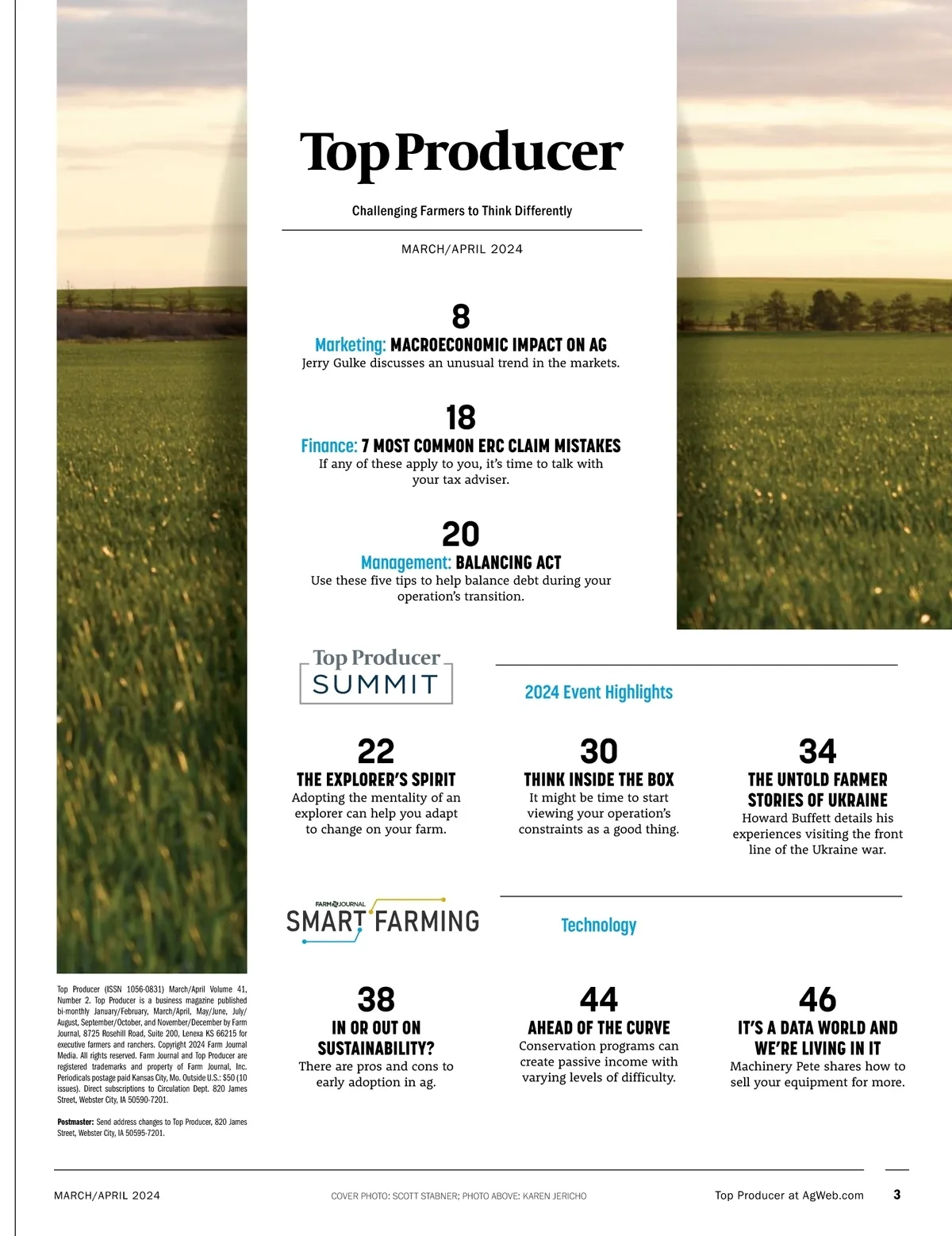 Top Producer

Challenging Farmers to Think Differently

MARCH/APRIL 2024

8
Marketing: MACROECONOMIC IMPACT ON AG
Jerry Gulke discusses an unusual trend in the markets.

18
Finance: 7 MOST COMMON ERC CLAIM MISTAKES
If any of these apply to you, it's time to talk with your tax adviser.

20
Management: BALANCING ACT
Use these five tips to help balance debt during your operation's transition.

Top Producer SUMMIT

2024 Event Highlights

22
THE EXPLORER'S SPIRIT
Adopting the mentality of an explorer can help you adapt to change on your farm.

30
THINK INSIDE THE BOX
It might be time to start viewing your operation's constraints as a good thing.

34
THE UNTOLD FARMER STORIES OF UKRAINE
Howard Buffett details his experiences visiting the front line of the Ukraine war.

FARM JOURNAL SMART FARMING

Technology

38
IN OR OUT ON SUSTAINABILITY?
There are pros and cons to early adoption in ag.

44
AHEAD OF THE CURVE
Conservation programs can create passive income with varying levels of difficulty.

46
IT'S A DATA WORLD AND WE'RE LIVING IN IT
Machinery Pete shares how to sell your equipment for more.

Top Producer (ISSN 1056-0831) March/April Volume 41, Number 2. Top Producer is a business magazine published bi-monthly January/February, March/April, May/June, July/August, September/October, and November/December by Farm Journal, 8725 Rosehill Road, Suite 200, Lenexa KS 66215 for executive farmers and ranchers. Copyright 2024 Farm Journal Media. All rights reserved. Farm Journal and Top Producer are registered trademarks and property of Farm Journal, Inc. Periodicals postage paid Kansas City, Mo. Outside U.S.: $50 (10 issues). Direct subscriptions to Circulation Dept. 820 James Street, Webster City, IA 50590-7201.

Postmaster: Send address changes to Top Producer, 820 James Street, Webster City, IA 50595-7201.

MARCH/APRIL 2024 COVER PHOTO: SCOTT STABNER; PHOTO ABOVE: KAREN JERICHO Top Producer at AgWeb.com 3